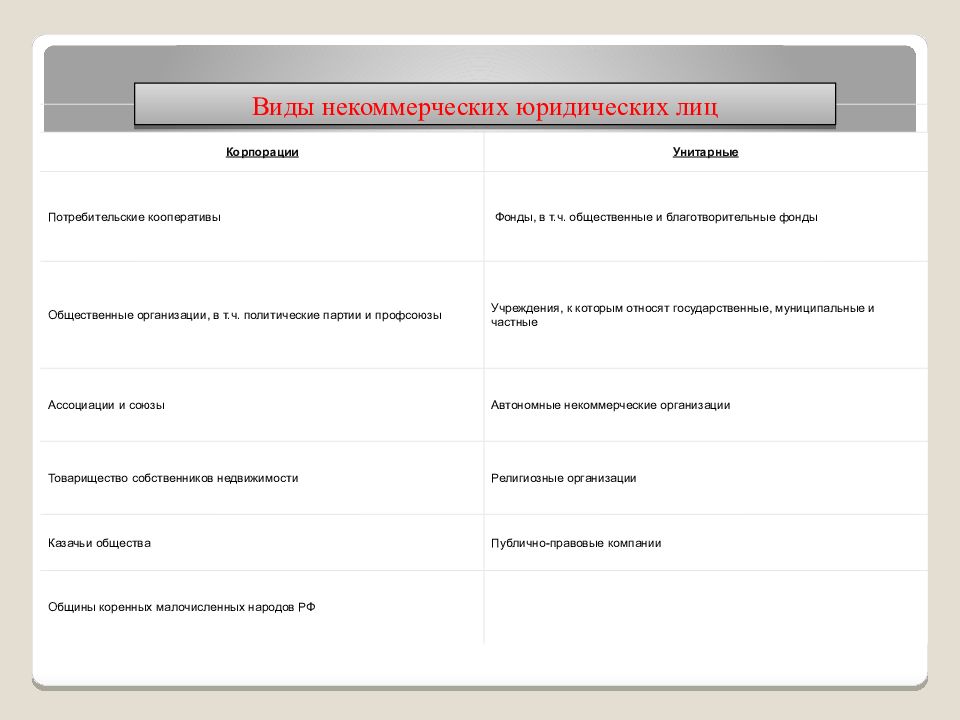 Виды некоммерческих юридических лиц

| Корпорации | Унитарные |
|---|---|
| Потребительские кооперативы | Фонды, в т.ч. общественные и благотворительные фонды |
| Общественные организации, в т.ч. политические партии и профсоюзы | Учреждения, к которым относят государственные, муниципальные и частные |
| Ассоциации и союзы | Автономные некоммерческие организации |
| Товарищество собственников недвижимости | Религиозные организации |
| Казачьи общества | Публично-правовые компании |
| Общины коренных малочисленных народов РФ | |